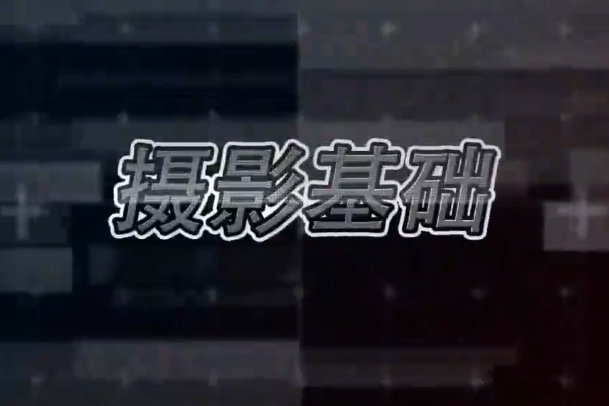 摄影基础